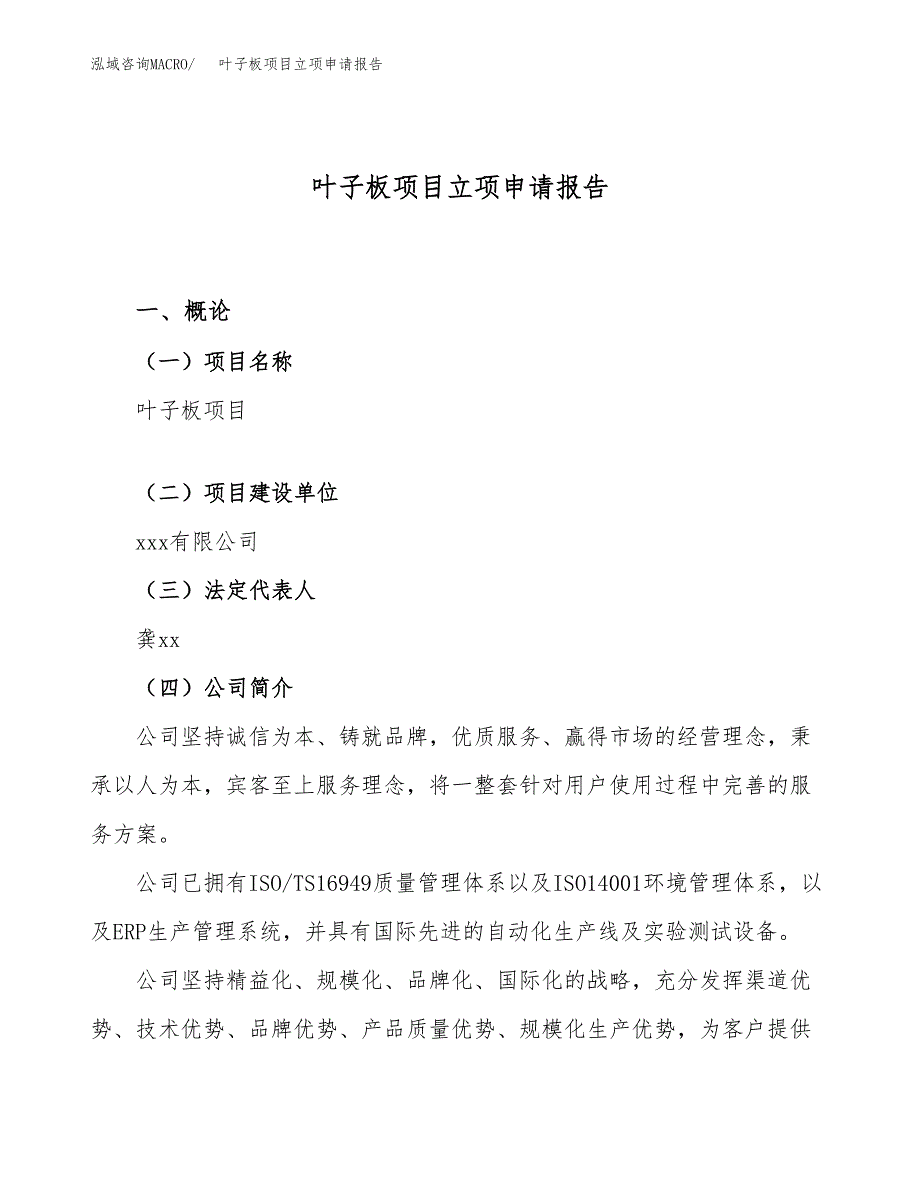 泓域咨询MACRO/　叶子板项目立项申请报告

叶子板项目立项申请报告

一、概论

（一）项目名称

叶子板项目

（二）项目建设单位

xxx有限公司

（三）法定代表人

龚xx

（四）公司简介

公司坚持诚信为本、铸就品牌，优质服务、赢得市场的经营理念，秉承以人为本，宾客至上服务理念，将一整套针对用户使用过程中完善的服务方案。

公司已拥有ISO/TS16949质量管理体系以及ISO14001环境管理体系，以及ERP生产管理系统，并具有国际先进的自动化生产线及实验测试设备。

公司坚持精益化、规模化、品牌化、国际化的战略，充分发挥渠道优势、技术优势、品牌优势、产品质量优势、规模化生产优势，为客户提供